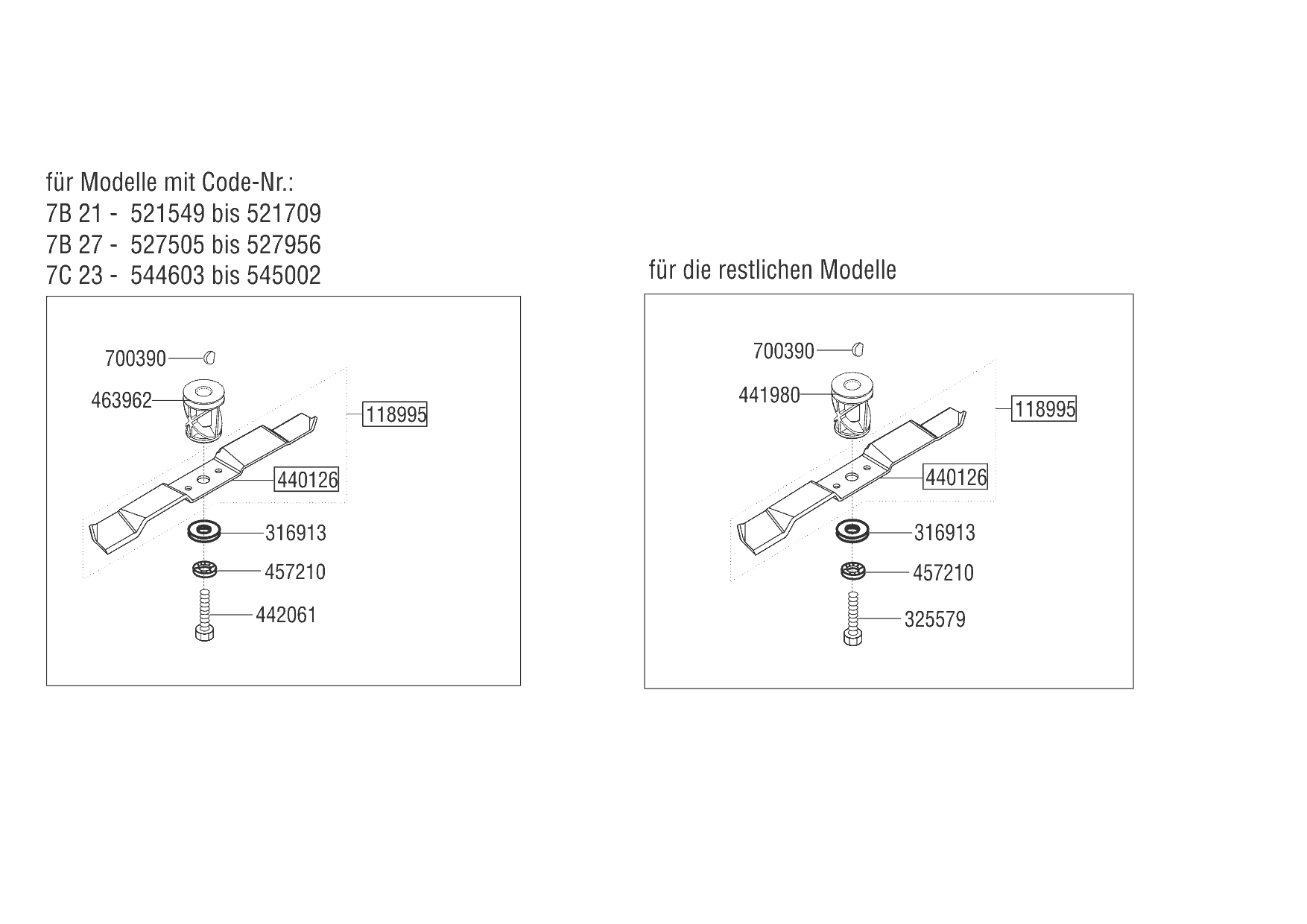 für Modelle mit Code-Nr.:
7B 21 - 521549 bis 521709
7B 27 - 527505 bis 527956
7C 23 - 544603 bis 545002

700390
463962
118995
440126
316913
457210
442061

für die restlichen Modelle

700390
441980
118995
440126
316913
457210
325579